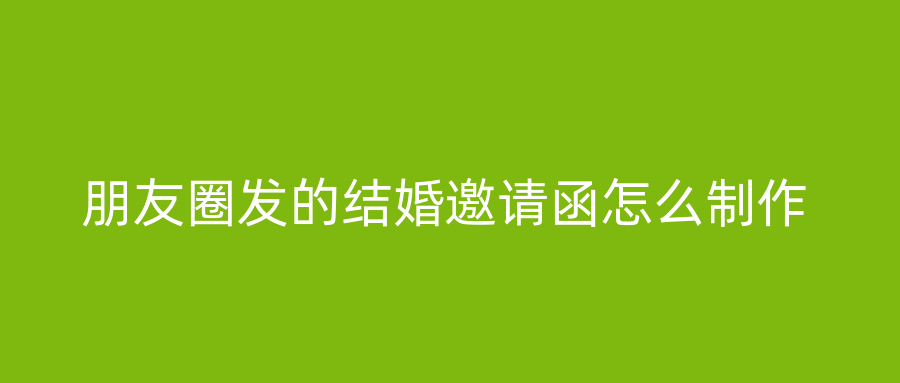 朋友圈发的结婚邀请函怎么制作